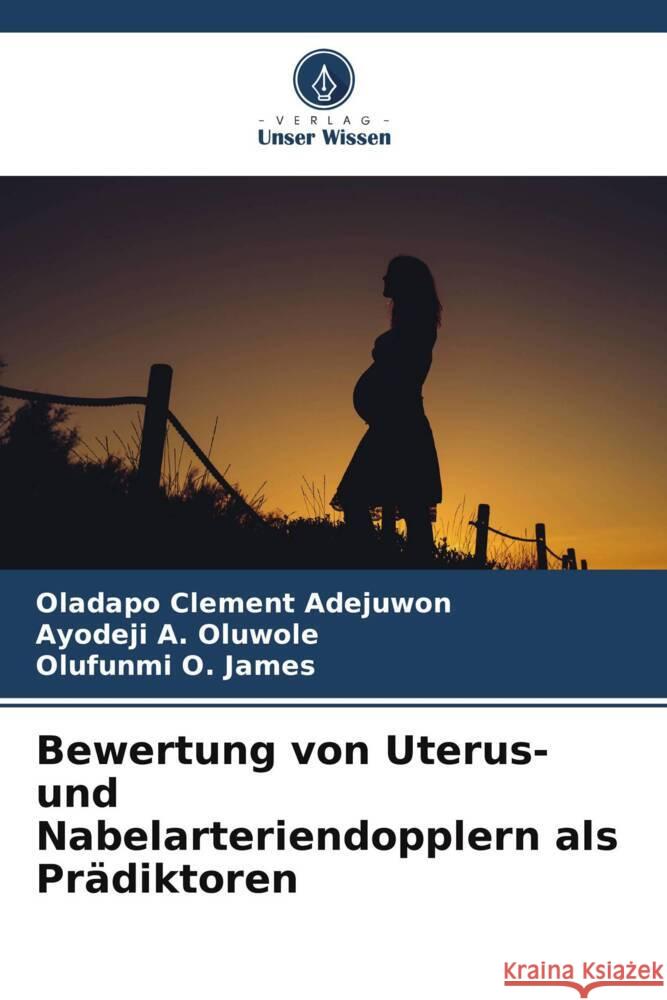 - VERLAG -
Unser Wissen

Oladapo Clement Adejuwon
Ayodeji A. Oluwole
Olufunmi O. James

Bewertung von Uterus- und Nabelarteriendopplern als Prädiktoren